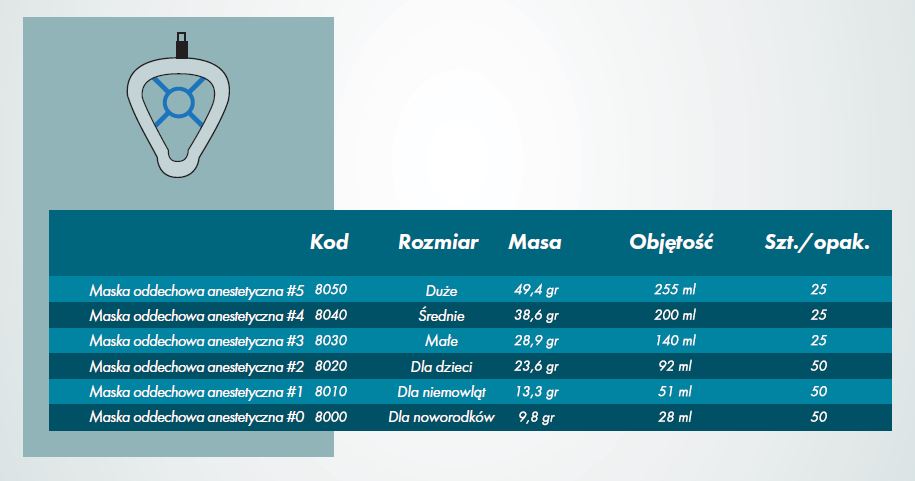 | | Kod | Rozmiar | Masa | Objętość | Szt./opak. |
|---|---|---|---|---|---|
| Maska oddechowa anestetyczna #5 | 8050 | Duże | 49,4 gr | 255 ml | 25 |
| Maska oddechowa anestetyczna #4 | 8040 | Średnie | 38,6 gr | 200 ml | 25 |
| Maska oddechowa anestetyczna #3 | 8030 | Małe | 28,9 gr | 140 ml | 25 |
| Maska oddechowa anestetyczna #2 | 8020 | Dla dzieci | 23,6 gr | 92 ml | 50 |
| Maska oddechowa anestetyczna #1 | 8010 | Dla niemowląt | 13,3 gr | 51 ml | 50 |
| Maska oddechowa anestetyczna #0 | 8000 | Dla noworodków | 9,8 gr | 28 ml | 50 |